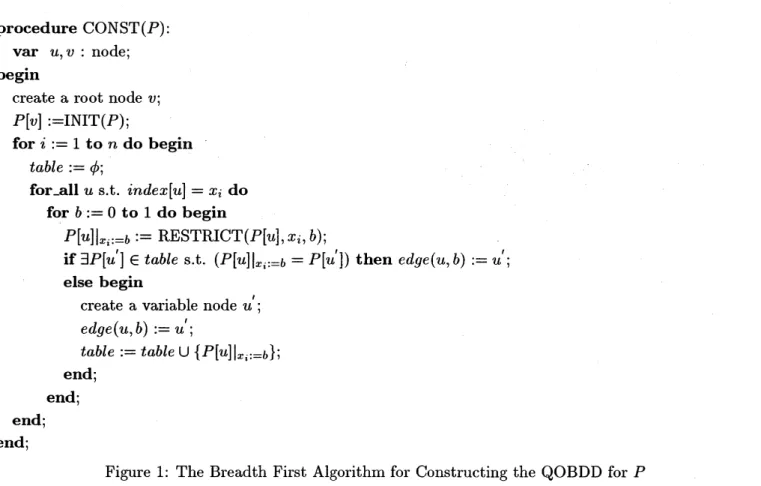 rocedure CONST($P$):
var $u, v$ : node;
egin
create a root node $v$;
$P[v]$ :=INIT($P$);
for $i := 1$ to $n$ do begin
$table := \phi$;
for_all $u$ s.t. $index[u] = x_i$ do
for $b := 0$ to $1$ do begin
$P[u]|_{x_i:=b}$ := RESTRICT($P[u], x_i, b$);
if $\exists P[u'] \in table$ s.t. $(P[u]|_{x_i:=b} = P[u'])$ then $edge(u, b) := u'$;
else begin
create a variable node $u'$;
$edge(u, b) := u'$;
$table := table \cup \{P[u]|_{x_i:=b}\}$;
end;
end;
end;
nd;

Figure 1: The Breadth First Algorithm for Constructing the QOBDD for $P$